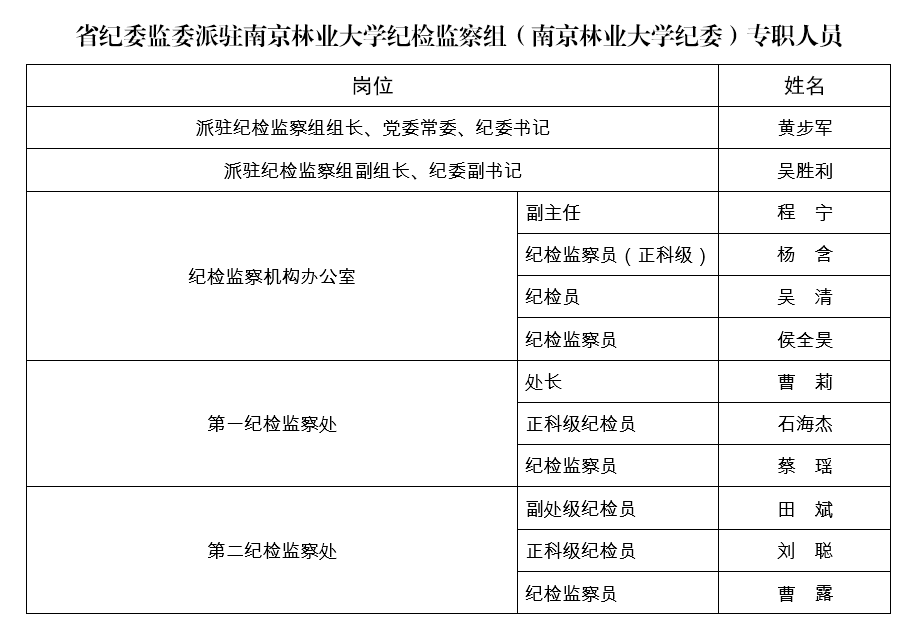 省纪委监委派驻南京林业大学纪检监察组（南京林业大学纪委）专职人员

| 岗位 | | 姓名 |
|---|---|---|
| 派驻纪检监察组组长、党委常委、纪委书记 | | 黄步军 |
| 派驻纪检监察组副组长、纪委副书记 | | 吴胜利 |
| 纪检监察机构办公室 | 副主任 | 程　宁 |
| | 纪检监察员（正科级） | 杨　含 |
| | 纪检员 | 吴　清 |
| | 纪检监察员 | 侯全昊 |
| 第一纪检监察处 | 处长 | 曹　莉 |
| | 正科级纪检员 | 石海杰 |
| | 纪检监察员 | 蔡　瑶 |
| 第二纪检监察处 | 副处级纪检员 | 田　斌 |
| | 正科级纪检员 | 刘　聪 |
| | 纪检监察员 | 曹　露 |